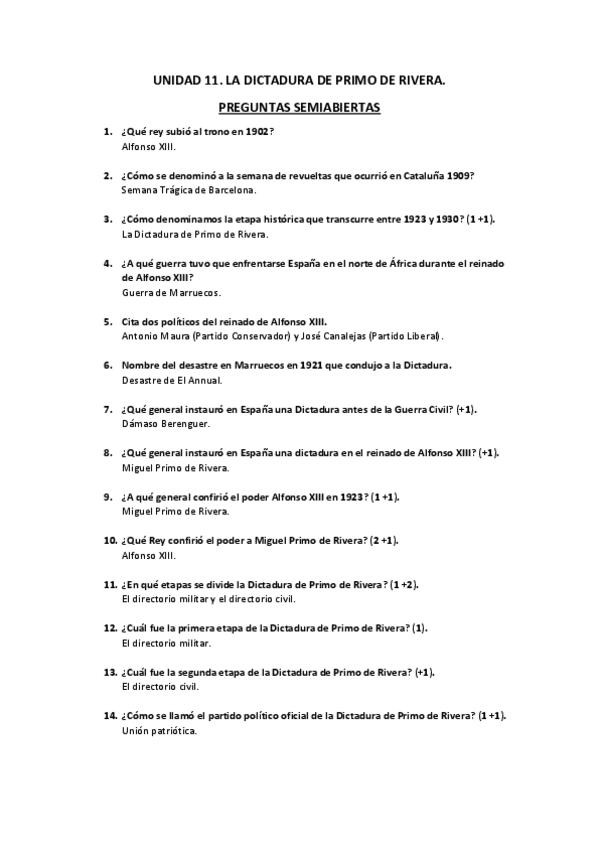 UNIDAD 11. LA DICTADURA DE PRIMO DE RIVERA.

PREGUNTAS SEMIABIERTAS

1. ¿Qué rey subió al trono en 1902?
Alfonso XIII.

2. ¿Cómo se denominó a la semana de revueltas que ocurrió en Cataluña 1909?
Semana Trágica de Barcelona.

3. ¿Cómo denominamos la etapa histórica que transcurre entre 1923 y 1930? (1 +1).
La Dictadura de Primo de Rivera.

4. ¿A qué guerra tuvo que enfrentarse España en el norte de África durante el reinado de Alfonso XIII?
Guerra de Marruecos.

5. Cita dos políticos del reinado de Alfonso XIII.
Antonio Maura (Partido Conservador) y José Canalejas (Partido Liberal).

6. Nombre del desastre en Marruecos en 1921 que condujo a la Dictadura.
Desastre de El Annual.

7. ¿Qué general instauró en España una Dictadura antes de la Guerra Civil? (+1).
Dámaso Berenguer.

8. ¿Qué general instauró en España una dictadura en el reinado de Alfonso XIII? (+1).
Miguel Primo de Rivera.

9. ¿A qué general confirió el poder Alfonso XIII en 1923? (1 +1).
Miguel Primo de Rivera.

10. ¿Qué Rey confirió el poder a Miguel Primo de Rivera? (2 +1).
Alfonso XIII.

11. ¿En qué etapas se divide la Dictadura de Primo de Rivera? (1 +2).
El directorio militar y el directorio civil.

12. ¿Cuál fue la primera etapa de la Dictadura de Primo de Rivera? (1).
El directorio militar.

13. ¿Cuál fue la segunda etapa de la Dictadura de Primo de Rivera? (+1).
El directorio civil.

14. ¿Cómo se llamó el partido político oficial de la Dictadura de Primo de Rivera? (1 +1).
Unión patriótica.